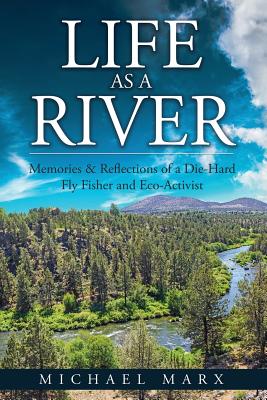 LIFE
AS A
RIVER

Memories & Reflections of a Die-Hard Fly Fisher and Eco-Activist

MICHAEL MARX